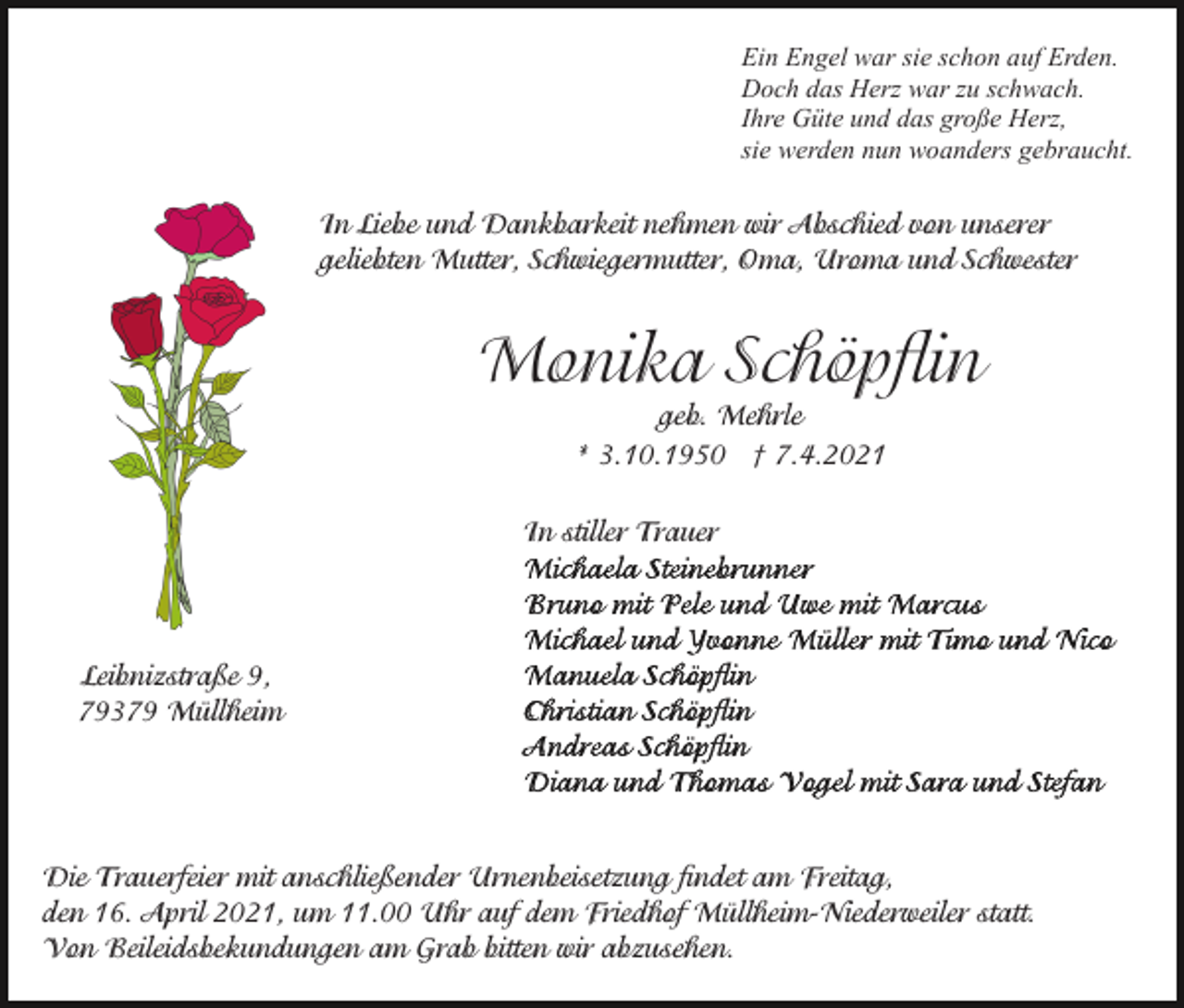 Ein Engel war sie schon auf Erden.
Doch das Herz war zu schwach.
Ihre Güte und das große Herz,
sie werden nun woanders gebraucht.

In Liebe und Dankbarkeit nehmen wir Abschied von unserer geliebten Mutter, Schwiegermutter, Oma, Uroma und Schwester

Monika Schöpflin

geb. Mehrle

* 3.10.1950 † 7.4.2021

In stiller Trauer
Michaela Steinebrunner
Bruno mit Pele und Uwe mit Marcus
Michael und Yvonne Müller mit Timo und Nico
Manuela Schöpflin
Christian Schöpflin
Andreas Schöpflin
Diana und Thomas Vogel mit Sara und Stefan

Leibnizstraße 9,
79379 Müllheim

Die Trauerfeier mit anschließender Urnenbeisetzung findet am Freitag, den 16. April 2021, um 11.00 Uhr auf dem Friedhof Müllheim-Niederweiler statt. Von Beileidsbekundungen am Grab bitten wir abzusehen.